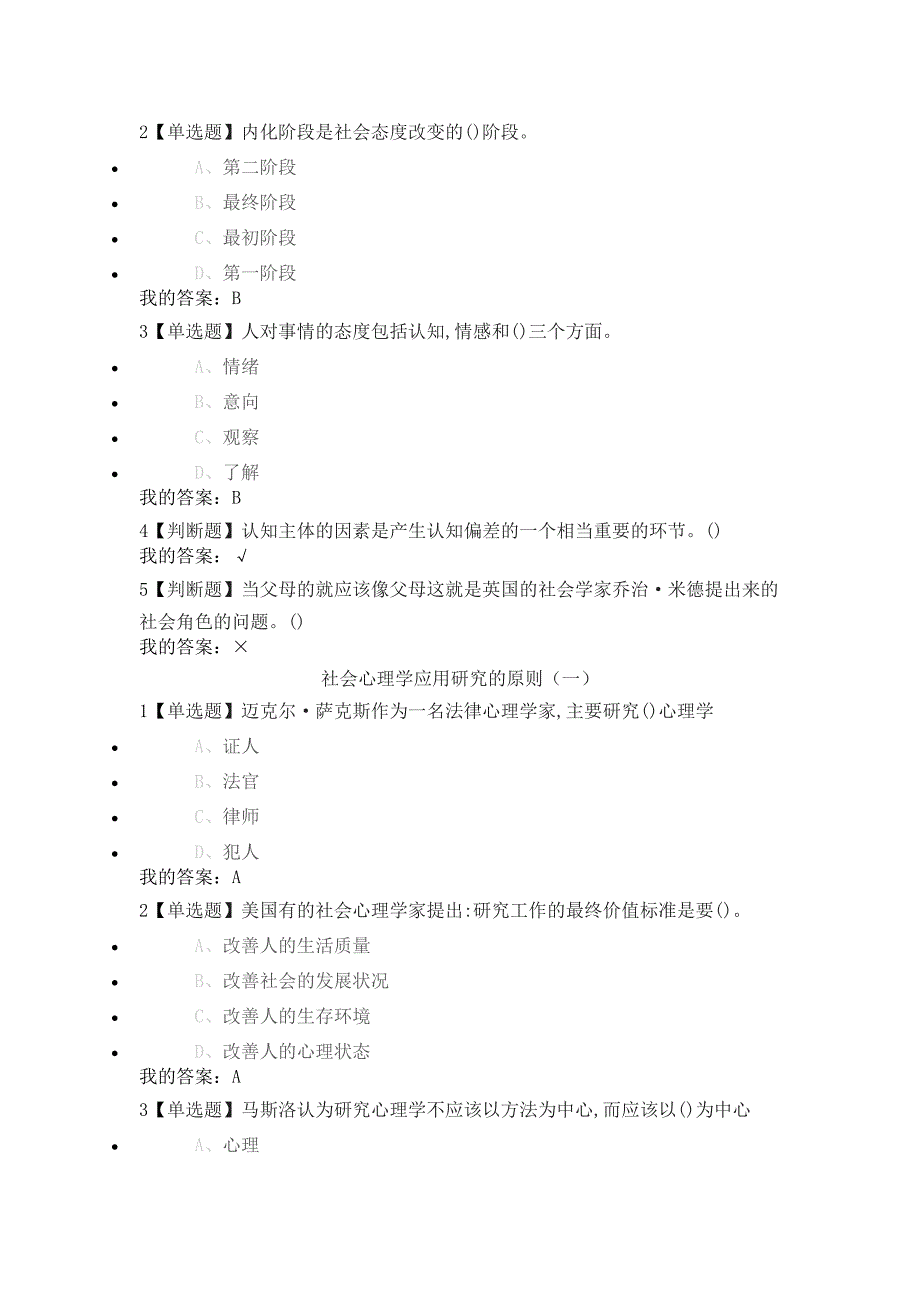 2【单选题】内化阶段是社会态度改变的()阶段。

- A、第二阶段
- B、最终阶段
- C、最初阶段
- D、第一阶段

我的答案：B

3【单选题】人对事情的态度包括认知,情感和()三个方面。

- A、情绪
- B、意向
- C、观察
- D、了解

我的答案：B

4【判断题】认知主体的因素是产生认知偏差的一个相当重要的环节。()
我的答案：√

5【判断题】当父母的就应该像父母这就是英国的社会学家乔治·米德提出来的社会角色的问题。()
我的答案：×

社会心理学应用研究的原则（一）

1【单选题】迈克尔·萨克斯作为一名法律心理学家,主要研究()心理学

- A、证人
- B、法官
- C、律师
- D、犯人

我的答案：A

2【单选题】美国有的社会心理学家提出:研究工作的最终价值标准是要()。

- A、改善人的生活质量
- B、改善社会的发展状况
- C、改善人的生存环境
- D、改善人的心理状态

我的答案：A

3【单选题】马斯洛认为研究心理学不应该以方法为中心,而应该以()为中心

- A、心理